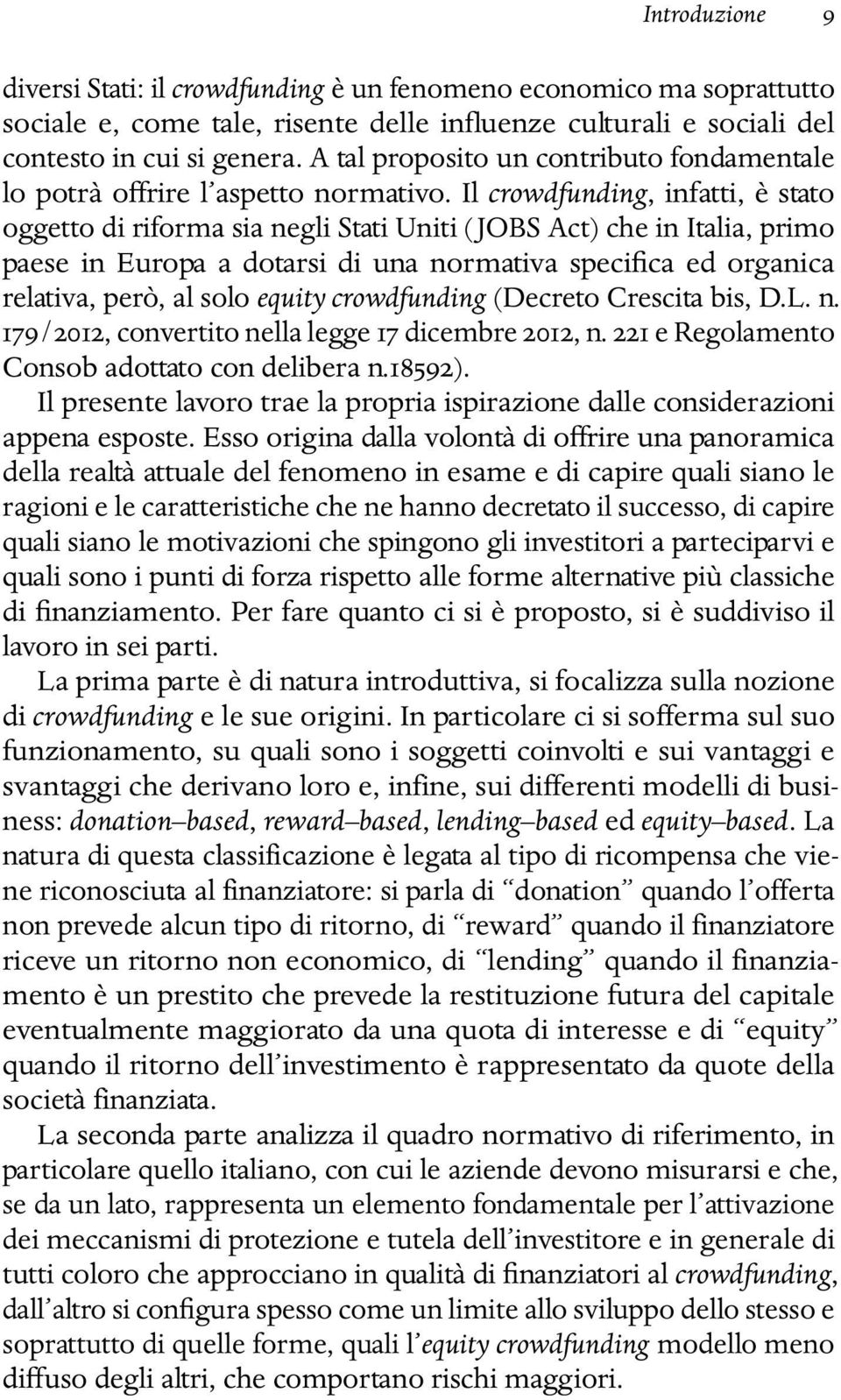 Introduzione 9

diversi Stati: il crowdfunding è un fenomeno economico ma soprattutto sociale e, come tale, risente delle influenze culturali e sociali del contesto in cui si genera. A tal proposito un contributo fondamentale lo potrà offrire l'aspetto normativo. Il crowdfunding, infatti, è stato oggetto di riforma sia negli Stati Uniti (JOBS Act) che in Italia, primo paese in Europa a dotarsi di una normativa specifica ed organica relativa, però, al solo equity crowdfunding (Decreto Crescita bis, D.L. n. 179/2012, convertito nella legge 17 dicembre 2012, n. 221 e Regolamento Consob adottato con delibera n.18592).

Il presente lavoro trae la propria ispirazione dalle considerazioni appena esposte. Esso origina dalla volontà di offrire una panoramica della realtà attuale del fenomeno in esame e di capire quali siano le ragioni e le caratteristiche che ne hanno decretato il successo, di capire quali siano le motivazioni che spingono gli investitori a parteciparvi e quali sono i punti di forza rispetto alle forme alternative più classiche di finanziamento. Per fare quanto ci si è proposto, si è suddiviso il lavoro in sei parti.

La prima parte è di natura introduttiva, si focalizza sulla nozione di crowdfunding e le sue origini. In particolare ci si sofferma sul suo funzionamento, su quali sono i soggetti coinvolti e sui vantaggi e svantaggi che derivano loro e, infine, sui differenti modelli di business: donation–based, reward–based, lending–based ed equity–based. La natura di questa classificazione è legata al tipo di ricompensa che viene riconosciuta al finanziatore: si parla di "donation" quando l'offerta non prevede alcun tipo di ritorno, di "reward" quando il finanziatore riceve un ritorno non economico, di "lending" quando il finanziamento è un prestito che prevede la restituzione futura del capitale eventualmente maggiorato da una quota di interesse e di "equity" quando il ritorno dell'investimento è rappresentato da quote della società finanziata.

La seconda parte analizza il quadro normativo di riferimento, in particolare quello italiano, con cui le aziende devono misurarsi e che, se da un lato, rappresenta un elemento fondamentale per l'attivazione dei meccanismi di protezione e tutela dell'investitore e in generale di tutti coloro che approcciano in qualità di finanziatori al crowdfunding, dall'altro si configura spesso come un limite allo sviluppo dello stesso e soprattutto di quelle forme, quali l'equity crowdfunding modello meno diffuso degli altri, che comportano rischi maggiori.